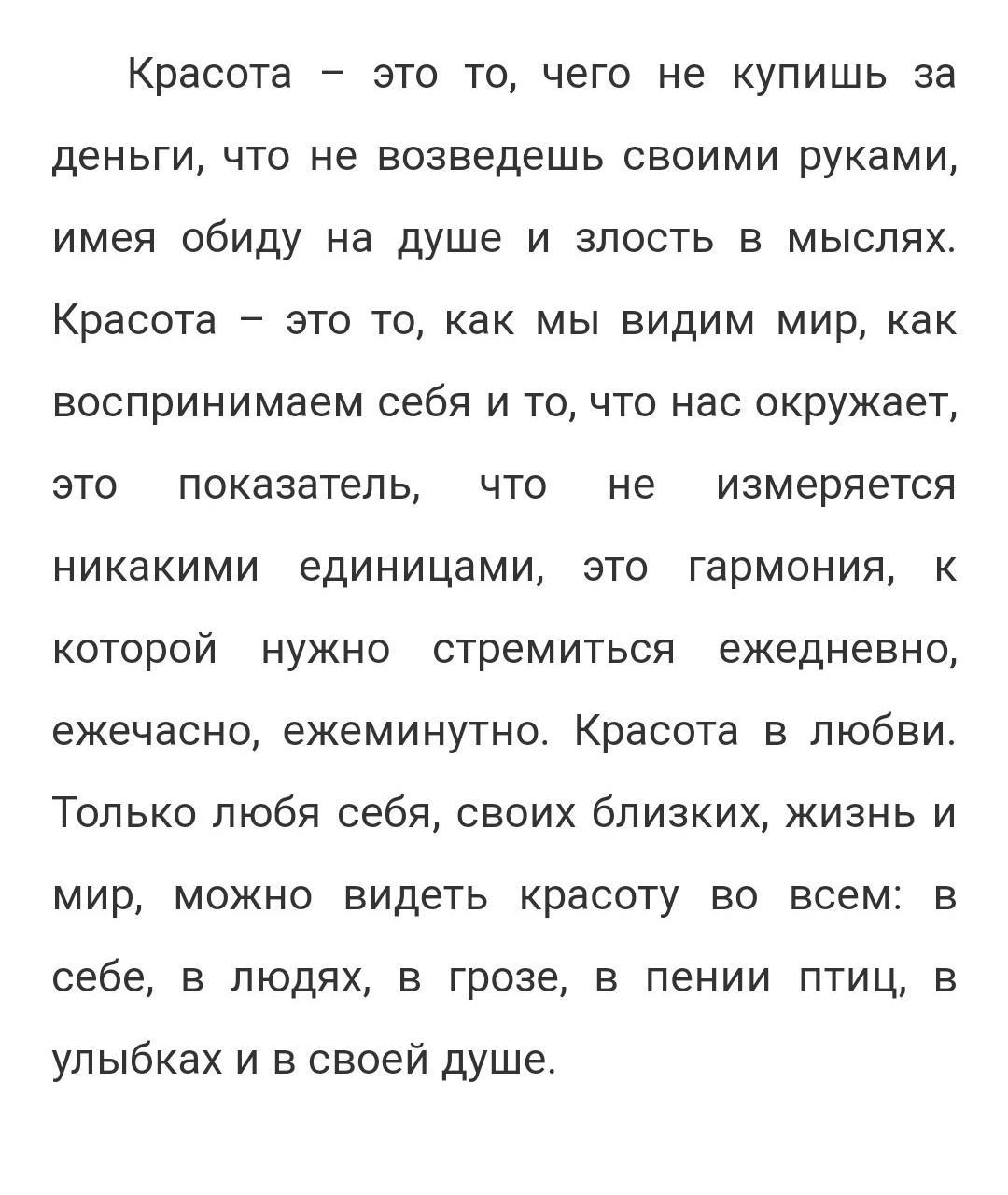 Красота – это то, чего не купишь за деньги, что не возведешь своими руками, имея обиду на душе и злость в мыслях. Красота – это то, как мы видим мир, как воспринимаем себя и то, что нас окружает, это показатель, что не измеряется никакими единицами, это гармония, к которой нужно стремиться ежедневно, ежечасно, ежеминутно. Красота в любви. Только любя себя, своих близких, жизнь и мир, можно видеть красоту во всем: в себе, в людях, в грозе, в пении птиц, в улыбках и в своей душе.